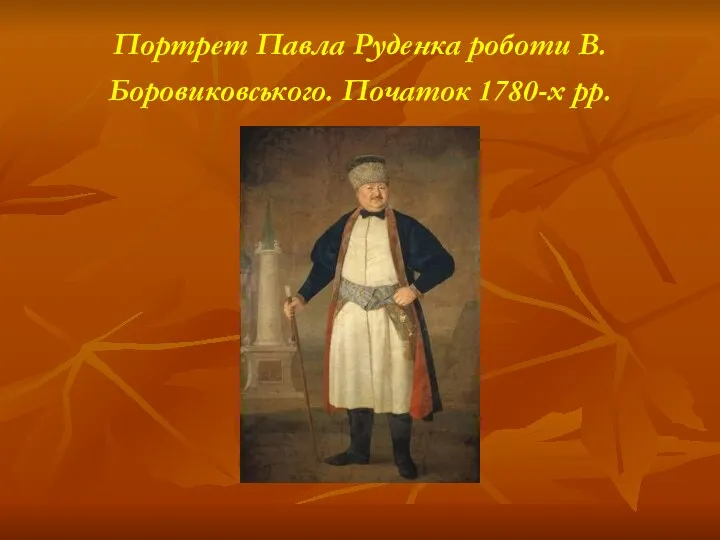 Портрет Павла Руденка роботи В. Боровиковського. Початок 1780-х рр.